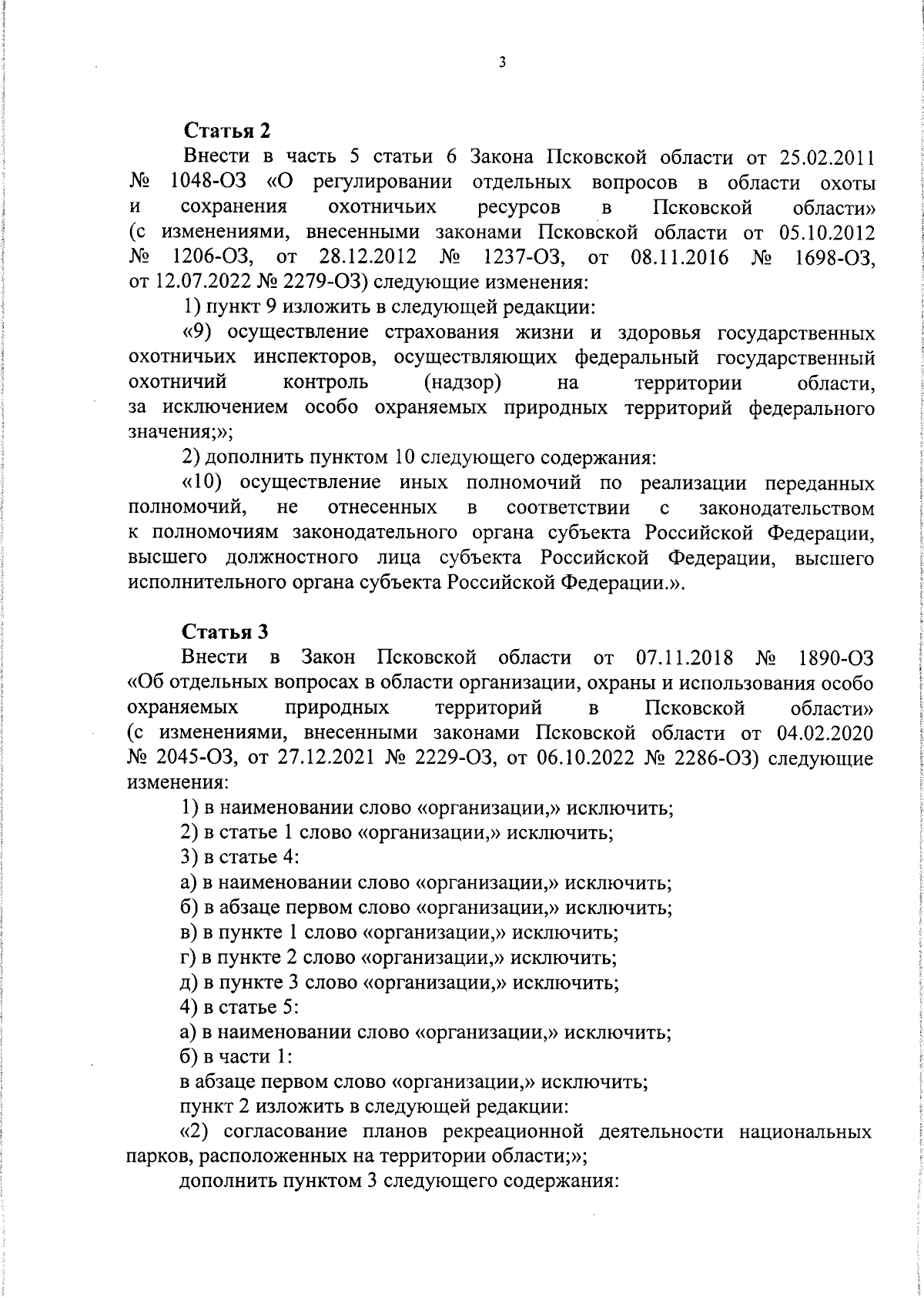 3

Статья 2

Внести в часть 5 статьи 6 Закона Псковской области от 25.02.2011 № 1048-ОЗ «О регулировании отдельных вопросов в области охоты и сохранения охотничьих ресурсов в Псковской области» (с изменениями, внесенными законами Псковской области от 05.10.2012 № 1206-ОЗ, от 28.12.2012 № 1237-ОЗ, от 08.11.2016 № 1698-ОЗ, от 12.07.2022 № 2279-ОЗ) следующие изменения:

1) пункт 9 изложить в следующей редакции:

«9) осуществление страхования жизни и здоровья государственных охотничьих инспекторов, осуществляющих федеральный государственный охотничий контроль (надзор) на территории области, за исключением особо охраняемых природных территорий федерального значения;»;

2) дополнить пунктом 10 следующего содержания:

«10) осуществление иных полномочий по реализации переданных полномочий, не отнесенных в соответствии с законодательством к полномочиям законодательного органа субъекта Российской Федерации, высшего должностного лица субъекта Российской Федерации, высшего исполнительного органа субъекта Российской Федерации.».

Статья 3

Внести в Закон Псковской области от 07.11.2018 № 1890-ОЗ «Об отдельных вопросах в области организации, охраны и использования особо охраняемых природных территорий в Псковской области» (с изменениями, внесенными законами Псковской области от 04.02.2020 № 2045-ОЗ, от 27.12.2021 № 2229-ОЗ, от 06.10.2022 № 2286-ОЗ) следующие изменения:

1) в наименовании слово «организации,» исключить;

2) в статье 1 слово «организации,» исключить;

3) в статье 4:

а) в наименовании слово «организации,» исключить;

б) в абзаце первом слово «организации,» исключить;

в) в пункте 1 слово «организации,» исключить;

г) в пункте 2 слово «организации,» исключить;

д) в пункте 3 слово «организации,» исключить;

4) в статье 5:

а) в наименовании слово «организации,» исключить;

б) в части 1:

в абзаце первом слово «организации,» исключить;

пункт 2 изложить в следующей редакции:

«2) согласование планов рекреационной деятельности национальных парков, расположенных на территории области;»;

дополнить пунктом 3 следующего содержания: